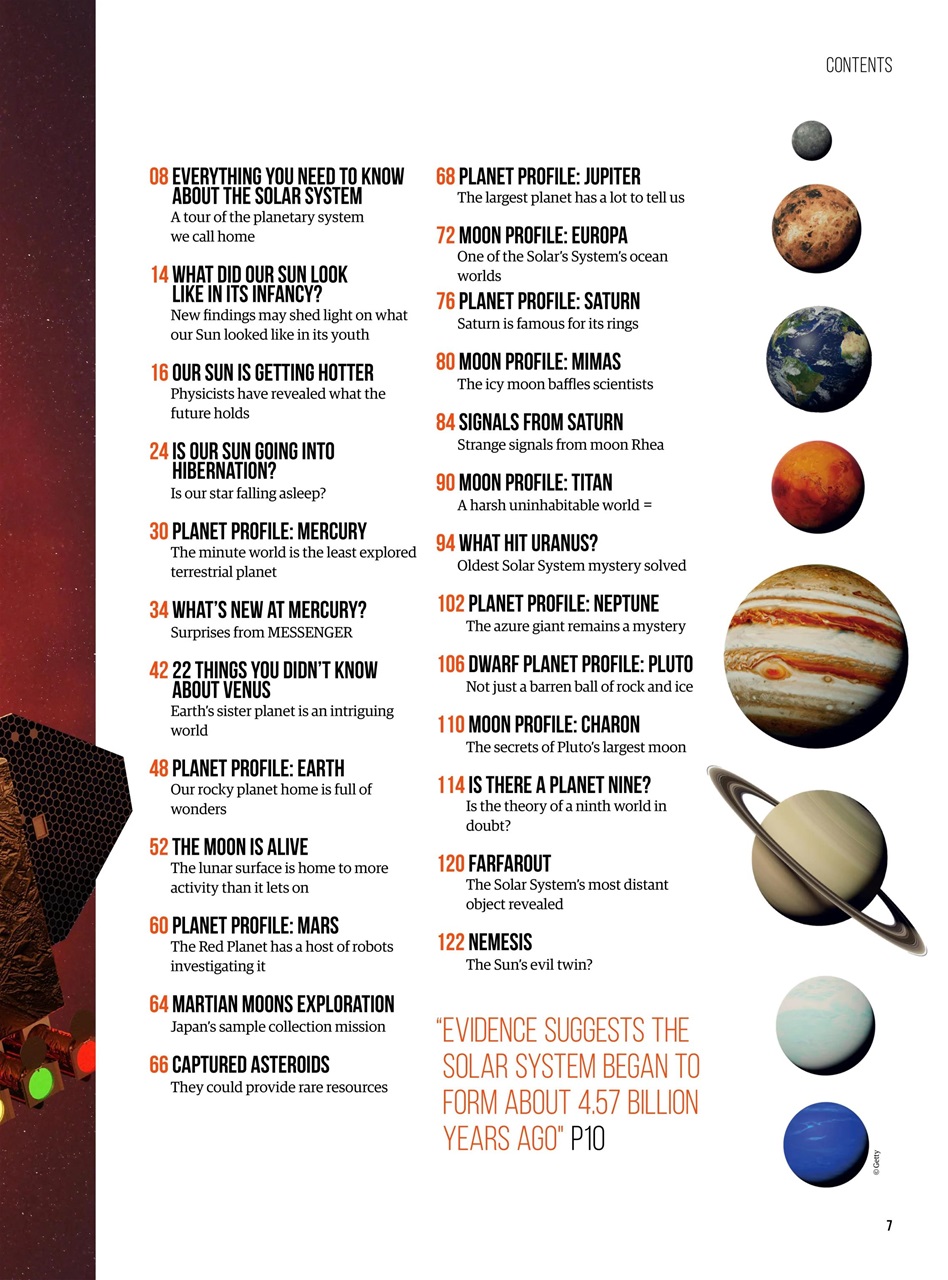 CONTENTS

08 EVERYTHING YOU NEED TO KNOW ABOUT THE SOLAR SYSTEM
A tour of the planetary system we call home

14 WHAT DID OUR SUN LOOK LIKE IN ITS INFANCY?
New findings may shed light on what our Sun looked like in its youth

16 OUR SUN IS GETTING HOTTER
Physicists have revealed what the future holds

24 IS OUR SUN GOING INTO HIBERNATION?
Is our star falling asleep?

30 PLANET PROFILE: MERCURY
The minute world is the least explored terrestrial planet

34 WHAT'S NEW AT MERCURY?
Surprises from MESSENGER

42 22 THINGS YOU DIDN'T KNOW ABOUT VENUS
Earth's sister planet is an intriguing world

48 PLANET PROFILE: EARTH
Our rocky planet home is full of wonders

52 THE MOON IS ALIVE
The lunar surface is home to more activity than it lets on

60 PLANET PROFILE: MARS
The Red Planet has a host of robots investigating it

64 MARTIAN MOONS EXPLORATION
Japan's sample collection mission

66 CAPTURED ASTEROIDS
They could provide rare resources

68 PLANET PROFILE: JUPITER
The largest planet has a lot to tell us

72 MOON PROFILE: EUROPA
One of the Solar's System's ocean worlds

76 PLANET PROFILE: SATURN
Saturn is famous for its rings

80 MOON PROFILE: MIMAS
The icy moon baffles scientists

84 SIGNALS FROM SATURN
Strange signals from moon Rhea

90 MOON PROFILE: TITAN
A harsh uninhabitable world =

94 WHAT HIT URANUS?
Oldest Solar System mystery solved

102 PLANET PROFILE: NEPTUNE
The azure giant remains a mystery

106 DWARF PLANET PROFILE: PLUTO
Not just a barren ball of rock and ice

110 MOON PROFILE: CHARON
The secrets of Pluto's largest moon

114 IS THERE A PLANET NINE?
Is the theory of a ninth world in doubt?

120 FARFAROUT
The Solar System's most distant object revealed

122 NEMESIS
The Sun's evil twin?

"EVIDENCE SUGGESTS THE SOLAR SYSTEM BEGAN TO FORM ABOUT 4.57 BILLION YEARS AGO" P10

©Getty

7